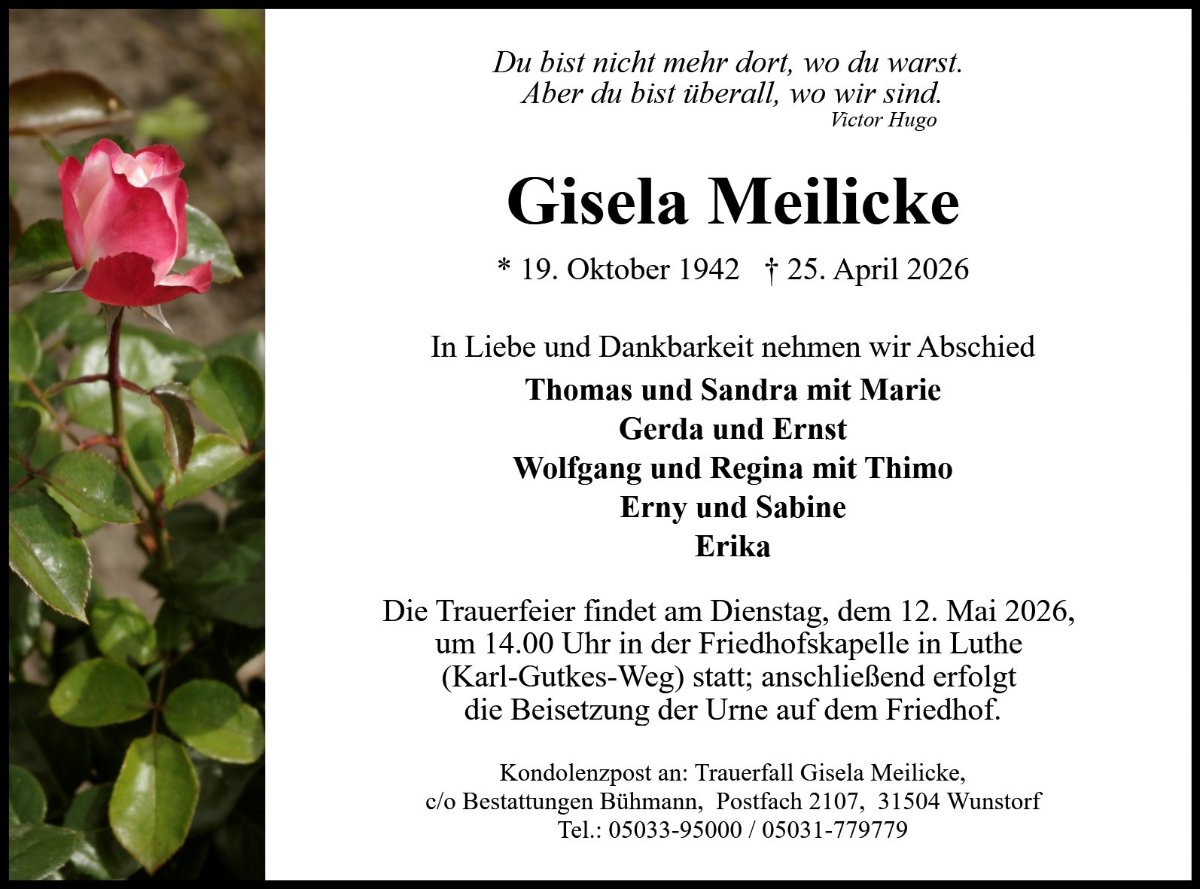 Du bist nicht mehr dort, wo du warst.
Aber du bist überall, wo wir sind.
Victor Hugo

Gisela Meilicke

* 19. Oktober 1942 † 25. April 2026

In Liebe und Dankbarkeit nehmen wir Abschied
Thomas und Sandra mit Marie
Gerda und Ernst
Wolfgang und Regina mit Thimo
Erny und Sabine
Erika

Die Trauerfeier findet am Dienstag, dem 12. Mai 2026, um 14.00 Uhr in der Friedhofskapelle in Luthe (Karl-Gutkes-Weg) statt; anschließend erfolgt die Beisetzung der Urne auf dem Friedhof.

Kondolenzpost an: Trauerfall Gisela Meilicke,
c/o Bestattungen Bühmann, Postfach 2107, 31504 Wunstorf
Tel.: 05033-95000 / 05031-779779